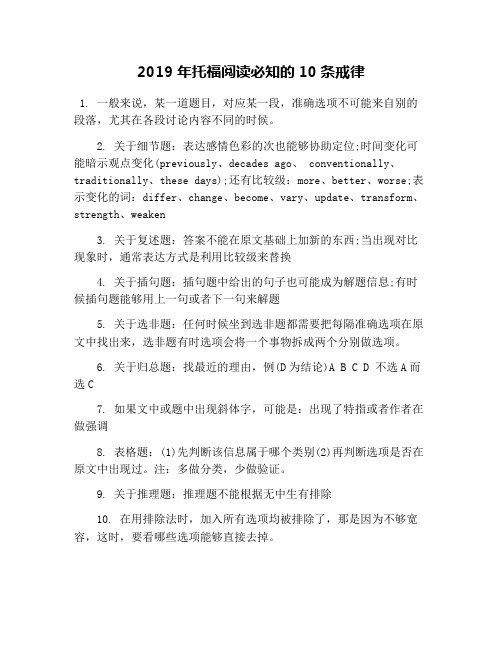 2019 年托福阅读必知的 10 条戒律

1. 一般来说，某一道题目，对应某一段，准确选项不可能来自别的段落，尤其在各段讨论内容不同的时候。

2. 关于细节题：表达感情色彩的次也能够协助定位;时间变化可能暗示观点变化(previously、decades ago、 conventionally、traditionally、these days);还有比较级：more、better、worse;表示变化的词：differ、change、become、vary、update、transform、strength、weaken

3. 关于复述题：答案不能在原文基础上加新的东西;当出现对比现象时，通常表达方式是利用比较级来替换

4. 关于插句题：插句题中给出的句子也可能成为解题信息;有时候插句题能够用上一句或者下一句来解题

5. 关于选非题：任何时候坐到选非题都需要把每隔准确选项在原文中找出来，选非题有时选项会将一个事物拆成两个分别做选项。

6. 关于归总题：找最近的理由，例(D 为结论)A B C D 不选 A 而选 C

7. 如果文中或题中出现斜体字，可能是：出现了特指或者作者在做强调

8. 表格题：(1)先判断该信息属于哪个类别(2)再判断选项是否在原文中出现过。注：多做分类，少做验证。

9. 关于推理题：推理题不能根据无中生有排除

10. 在用排除法时，加入所有选项均被排除了，那是因为不够宽容，这时，要看哪些选项能够直接去掉。